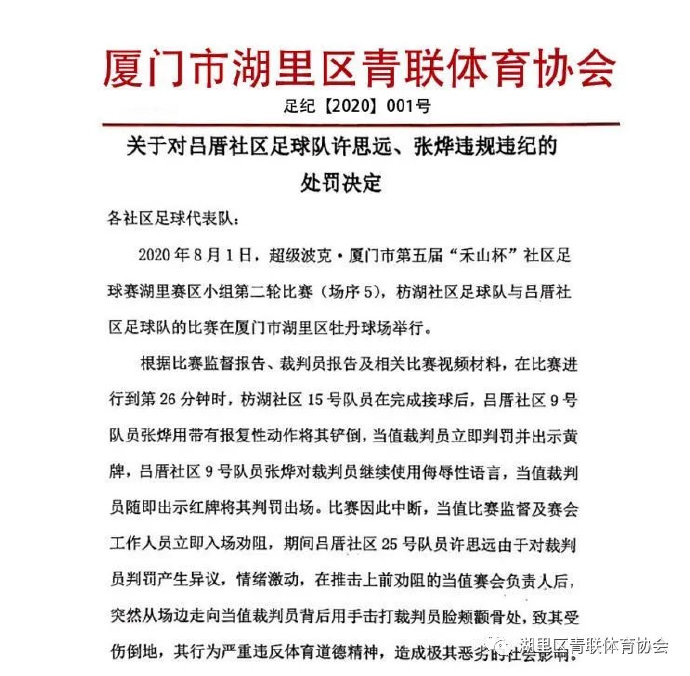 厦门市湖里区青联体育协会

足纪【2020】001号

关于对吕厝社区足球队许思远、张烨违规违纪的处罚决定

各社区足球代表队：

2020年8月1日，超级波克·厦门市第五届“禾山杯”社区足球赛湖里赛区小组第二轮比赛（场序5），枋湖社区足球队与吕厝社区足球队的比赛在厦门市湖里区牡丹球场举行。

根据比赛监督报告、裁判员报告及相关比赛视频材料，在比赛进行到第26分钟时，枋湖社区15号队员在完成接球后，吕厝社区9号队员张烨用带有报复性动作将其铲倒，当值裁判员立即判罚并出示黄牌，吕厝社区9号队员张烨对裁判员继续使用侮辱性语言，当值裁判员随即出示红牌将其判罚出场。比赛因此中断，当值比赛监督及赛会工作人员立即入场劝阻，期间吕厝社区25号队员许思远由于对裁判员判罚产生异议，情绪激动，在推击上前劝阻的当值赛会负责人后，突然从场边走向当值裁判员背后用手击打裁判员脸颊颧骨处，致其受伤倒地，其行为严重违反体育道德精神，造成极其恶劣的社会影响。

湖里区青联体育协会